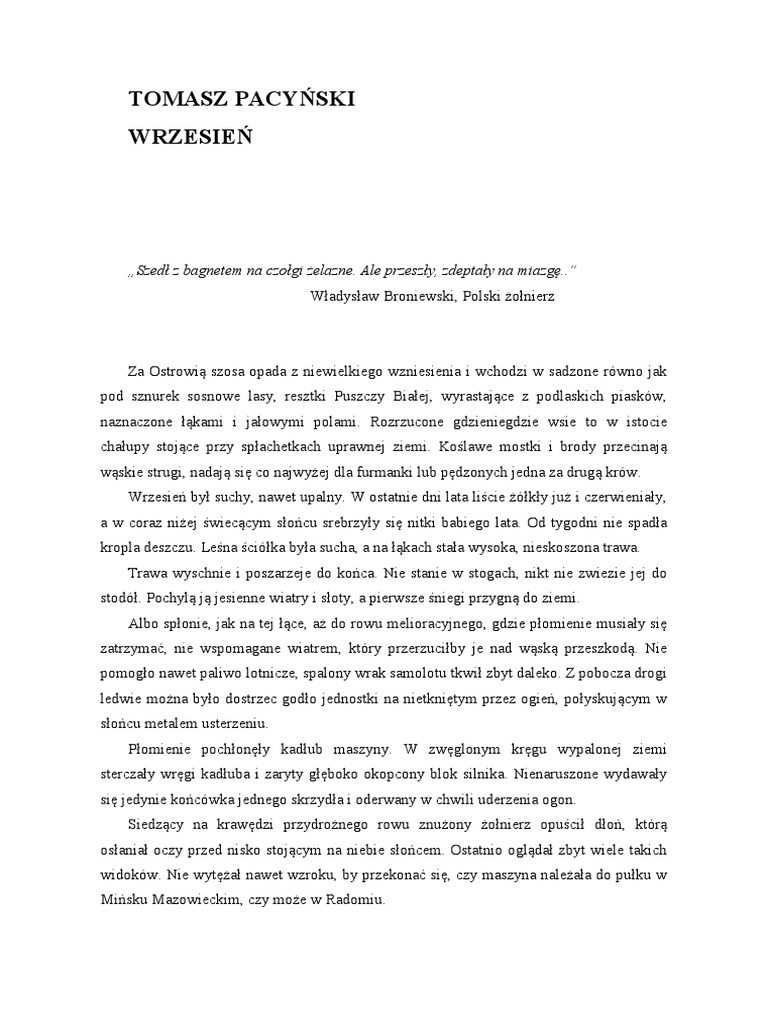 TOMASZ PACYŃSKI
WRZESIEŃ

„Szedł z bagnetem na czołgi żelazne. Ale przeszły, zdeptały na miazgę..”
Władysław Broniewski, Polski żołnierz

Za Ostrowią szosa opada z niewielkiego wzniesienia i wchodzi w sadzone równo jak pod sznurek sosnowe lasy, resztki Puszczy Białej, wyrastające z podlaskich piasków, naznaczone łąkami i jałowymi polami. Rozrzucone gdzieniegdzie wsie to w istocie chałupy stojące przy spłachetkach uprawnej ziemi. Koślawe mostki i brody przecinają wąskie strugi, nadają się co najwyżej dla furmanki lub pędzonych jedna za drugą krów.

Wrzesień był suchy, nawet upalny. W ostatnie dni lata liście żółkły już i czerwieniały, a w coraz niżej świecącym słońcu srebrzyły się nitki babiego lata. Od tygodni nie spadła kropla deszczu. Leśna ściółka była sucha, a na łąkach stała wysoka, nieskoszona trawa.

Trawa wyschnie i poszarzeje do końca. Nie stanie w stogach, nikt nie zwiezie jej do stodół. Pochylą ją jesienne wiatry i słoty, a pierwsze śniegi przygną do ziemi.

Albo spłonie, jak na tej łące, aż do rowu melioracyjnego, gdzie płomienie musiały się zatrzymać, nie wspomagane wiatrem, który przerzuciłby je nad wąską przeszkodą. Nie pomogło nawet paliwo lotnicze, spalony wrak samolotu tkwił zbyt daleko. Z pobocza drogi ledwie można było dostrzec godło jednostki na nietkniętym przez ogień, połyskującym w słońcu metalem usterzeniu.

Płomienie pochłonęły kadłub maszyny. W zwęglonym kręgu wypalonej ziemi sterczały wręgi kadłuba i zaryty głęboko okopcony blok silnika. Nienaruszone wydawały się jedynie końcówka jednego skrzydła i oderwany w chwili uderzenia ogon.

Siedzący na krawędzi przydrożnego rowu znużony żołnierz opuścił dłoń, którą osłaniał oczy przed nisko stojącym na niebie słońcem. Ostatnio oglądał zbyt wiele takich widoków. Nie wytężał nawet wzroku, by przekonać się, czy maszyna należała do pułku w Mińsku Mazowieckim, czy może w Radomiu.